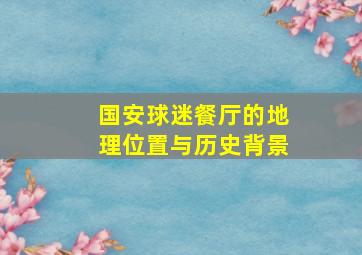 国安球迷餐厅的地理位置与历史背景